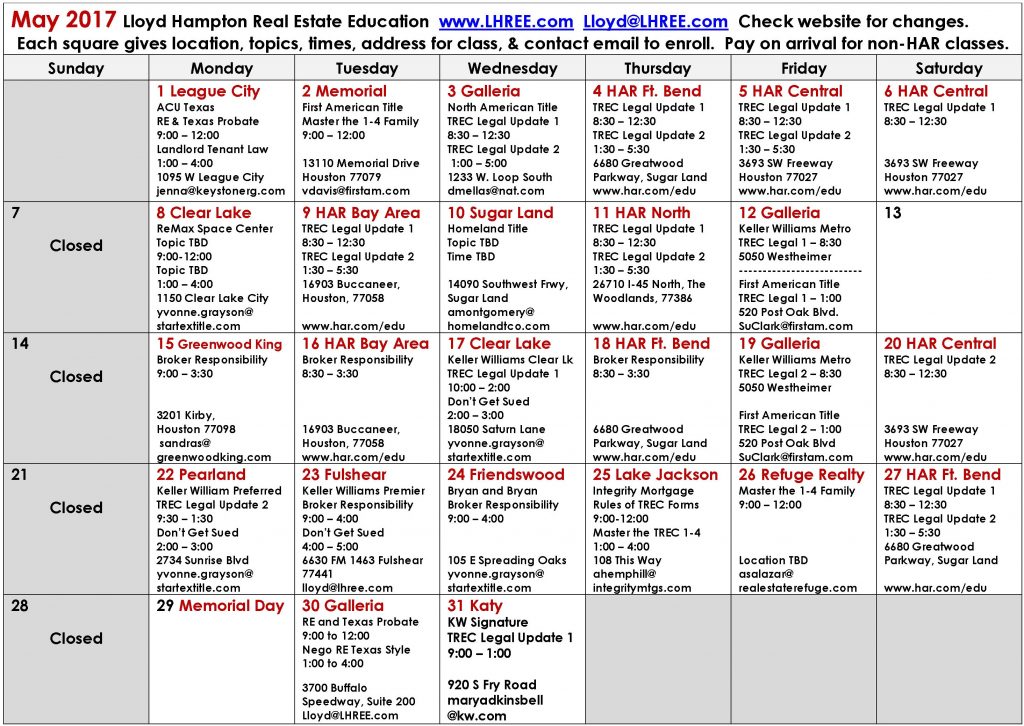 May 2017 Lloyd Hampton Real Estate Education www.LHREE.com Lloyd@LHREE.com Check website for changes.
Each square gives location, topics, times, address for class, & contact email to enroll. Pay on arrival for non-HAR classes.

| Sunday | Monday | Tuesday | Wednesday | Thursday | Friday | Saturday |
|---|---|---|---|---|---|---|
| | 1 League City ACU Texas RE & Texas Probate 9:00 – 12:00 Landlord Tenant Law 1:00 – 4:00 1095 W League City jenna@keystonerg.com | 2 Memorial First American Title Master the 1-4 Family 9:00 – 12:00 13110 Memorial Drive Houston 77079 vdavis@firstam.com | 3 Galleria North American Title TREC Legal Update 1 8:30 – 12:30 TREC Legal Update 2 1:00 – 5:00 1233 W. Loop South dmellas@nat.com | 4 HAR Ft. Bend TREC Legal Update 1 8:30 – 12:30 TREC Legal Update 2 1:30 – 5:30 6680 Greatwood Parkway, Sugar Land www.har.com/edu | 5 HAR Central TREC Legal Update 1 8:30 – 12:30 TREC Legal Update 2 1:30 – 5:30 3693 SW Freeway Houston 77027 www.har.com/edu | 6 HAR Central TREC Legal Update 1 8:30 – 12:30 3693 SW Freeway Houston 77027 www.har.com/edu |
| 7 Closed | 8 Clear Lake ReMax Space Center Topic TBD 9:00-12:00 Topic TBD 1:00 – 4:00 1150 Clear Lake City yvonne.grayson@ startextitle.com | 9 HAR Bay Area TREC Legal Update 1 8:30 – 12:30 TREC Legal Update 2 1:30 – 5:30 16903 Buccaneer, Houston, 77058 www.har.com/edu | 10 Sugar Land Homeland Title Topic TBD Time TBD 14090 Southwest Frwy, Sugar Land amontgomery@ homelandtco.com | 11 HAR North TREC Legal Update 1 8:30 – 12:30 TREC Legal Update 2 1:30 – 5:30 26710 I-45 North, The Woodlands, 77386 www.har.com/edu | 12 Galleria Keller Williams Metro TREC Legal 1 – 8:30 5050 Westheimer -------------------------- First American Title TREC Legal 1 – 1:00 520 Post Oak Blvd. SuClark@firstam.com | 13 |
| 14 Closed | 15 Greenwood King Broker Responsibility 9:00 – 3:30 3201 Kirby, Houston 77098 sandras@ greenwoodking.com | 16 HAR Bay Area Broker Responsibility 8:30 – 3:30 16903 Buccaneer, Houston, 77058 www.har.com/edu | 17 Clear Lake Keller Williams Clear Lk TREC Legal Update 1 10:00 – 2:00 Don't Get Sued 2:00 – 3:00 18050 Saturn Lane yvonne.grayson@ startextitle.com | 18 HAR Ft. Bend Broker Responsibility 8:30 – 3:30 6680 Greatwood Parkway, Sugar Land www.har.com/edu | 19 Galleria Keller Williams Metro TREC Legal 2 – 8:30 5050 Westheimer First American Title TREC Legal 2 – 1:00 520 Post Oak Blvd SuClark@firstam.com | 20 HAR Central TREC Legal Update 2 8:30 – 12:30 3693 SW Freeway Houston 77027 www.har.com/edu |
| 21 Closed | 22 Pearland Keller William Preferred TREC Legal Update 2 9:30 – 1:30 Don't Get Sued 2:00 – 3:00 2734 Sunrise Blvd yvonne.grayson@ startextitle.com | 23 Fulshear Keller Williams Premier Broker Responsibility 9:00 – 4:00 Don't Get Sued 4:00 – 5:00 6630 FM 1463 Fulshear 77441 lloyd@lhree.com | 24 Friendswood Bryan and Bryan Broker Responsibility 9:00 – 4:00 105 E Spreading Oaks yvonne.grayson@ startextitle.com | 25 Lake Jackson Integrity Mortgage Rules of TREC Forms 9:00-12:00 Master the TREC 1-4 1:00 – 4:00 108 This Way ahemphill@ integritymtgs.com | 26 Refuge Realty Master the 1-4 Family 9:00 – 12:00 Location TBD asalazar@ realestaterefuge.com | 27 HAR Ft. Bend TREC Legal Update 1 8:30 – 12:30 TREC Legal Update 2 1:30 – 5:30 6680 Greatwood Parkway, Sugar Land www.har.com/edu |
| 28 Closed | 29 Memorial Day | 30 Galleria RE and Texas Probate 9:00 to 12:00 Nego RE Texas Style 1:00 to 4:00 3700 Buffalo Speedway, Suite 200 Lloyd@LHREE.com | 31 Katy KW Signature TREC Legal Update 1 9:00 – 1:00 920 S Fry Road maryadkinsbell @kw.com | | | |